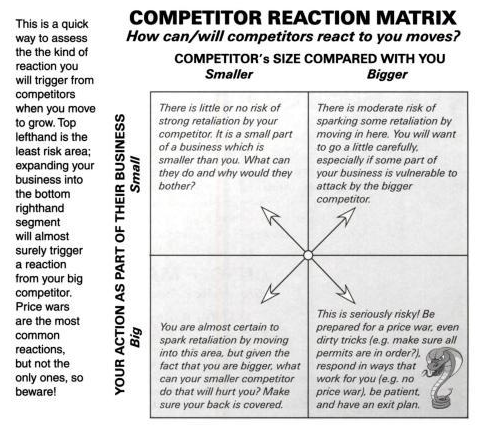 This is a quick way to assess the the kind of reaction you will trigger from competitors when you move to grow. Top lefthand is the least risk area; expanding your business into the bottom righthand segment will almost surely trigger a reaction from your big competitor. Price wars are the most common reactions, but not the only ones, so beware!

COMPETITOR REACTION MATRIX
How can/will competitors react to you moves?

COMPETITOR's SIZE COMPARED WITH YOU
Smaller
Bigger

YOUR ACTION AS PART OF THEIR BUSINESS
Small
Big

There is little or no risk of strong retaliation by your competitor. It is a small part of a business which is smaller than you. What can they do and why would they bother?

There is moderate risk of sparking some retaliation by moving in here. You will want to go a little carefully, especially if some part of your business is vulnerable to attack by the bigger competitor.

You are almost certain to spark retaliation by moving into this area, but given the fact that you are bigger, what can your smaller competitor do that will hurt you? Make sure your back is covered.

This is seriously risky! Be prepared for a price war, even dirty tricks (e.g. make sure all permits are in order?), respond in ways that work for you (e.g. no price war), be patient, and have an exit plan.